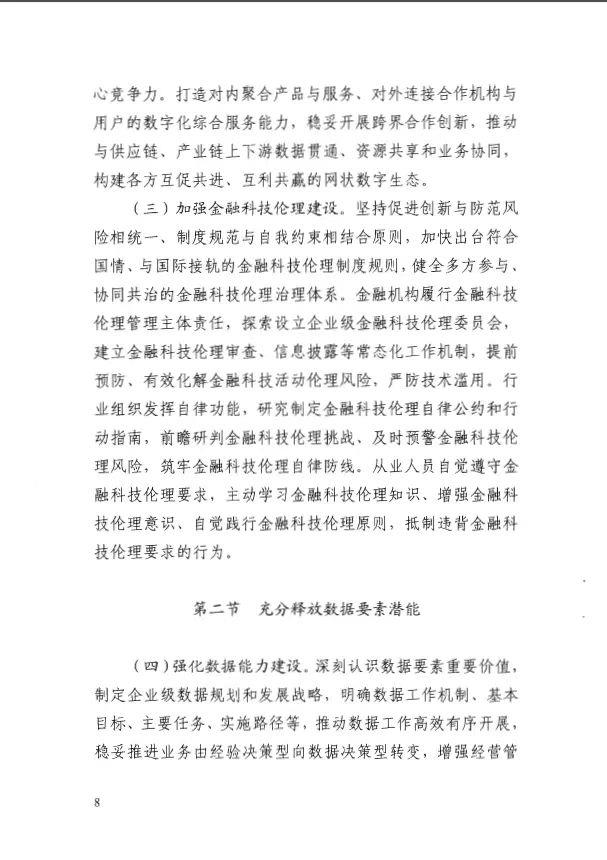 心竞争力。打造对内聚合产品与服务、对外连接合作机构与用户的数字化综合服务能力，稳妥开展跨界合作创新，推动与供应链、产业链上下游数据贯通、资源共享和业务协同，构建各方互促共进、互利共赢的网状数字生态。

（三）加强金融科技伦理建设。坚持促进创新与防范风险相统一、制度规范与自我约束相结合原则，加快出台符合国情、与国际接轨的金融科技伦理制度规则，健全多方参与、协同共治的金融科技伦理治理体系。金融机构履行金融科技伦理管理主体责任，探索设立企业级金融科技伦理委员会，建立金融科技伦理审查、信息披露等常态化工作机制，提前预防、有效化解金融科技活动伦理风险，严防技术滥用。行业组织发挥自律功能，研究制定金融科技伦理自律公约和行动指南，前瞻研判金融科技伦理挑战、及时预警金融科技伦理风险，筑牢金融科技伦理自律防线。从业人员自觉遵守金融科技伦理要求，主动学习金融科技伦理知识、增强金融科技伦理意识、自觉践行金融科技伦理原则，抵制违背金融科技伦理要求的行为。

第二节　充分释放数据要素潜能

（四）强化数据能力建设。深刻认识数据要素重要价值，制定企业级数据规划和发展战略，明确数据工作机制、基本目标、主要任务、实施路径等，推动数据工作高效有序开展，稳妥推进业务由经验决策型向数据决策型转变，增强经营管

8